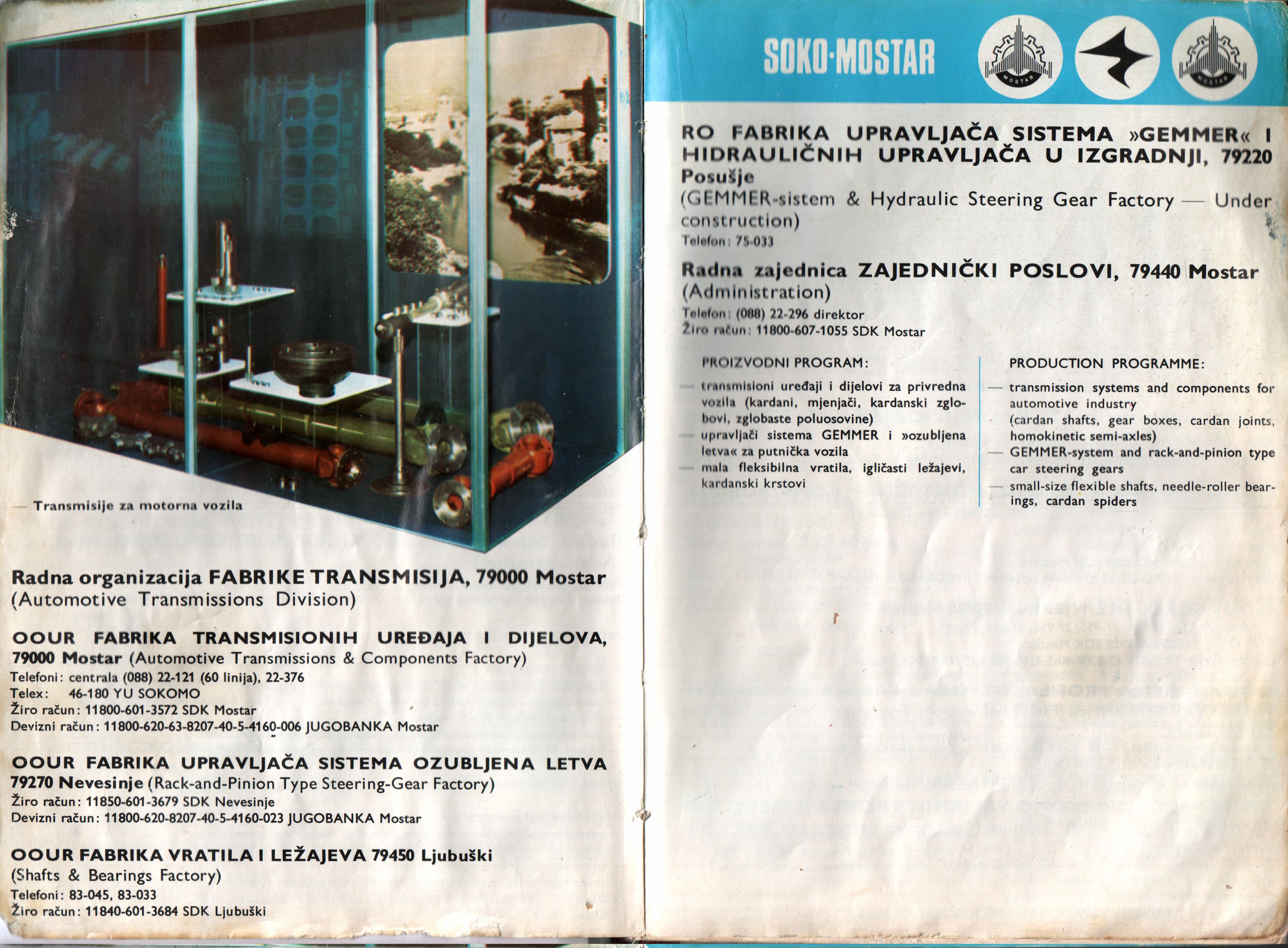 — Transmisije za motorna vozila

Radna organizacija FABRIKE TRANSMISIJA, 79000 Mostar
(Automotive Transmissions Division)

OOUR FABRIKA TRANSMISIONIH UREĐAJA I DIJELOVA, 79000 Mostar (Automotive Transmissions & Components Factory)
Telefoni: centrala (088) 22-121 (60 linija), 22-376
Telex: 46-180 YU SOKOMO
Žiro račun: 11800-601-3572 SDK Mostar
Devizni račun: 11800-620-63-8207-40-5-4160-006 JUGOBANKA Mostar

OOUR FABRIKA UPRAVLJAČA SISTEMA OZUBLJENA LETVA 79270 Nevesinje (Rack-and-Pinion Type Steering-Gear Factory)
Žiro račun: 11850-601-3679 SDK Nevesinje
Devizni račun: 11800-620-8207-40-5-4160-023 JUGOBANKA Mostar

OOUR FABRIKA VRATILA I LEŽAJEVA 79450 Ljubuški
(Shafts & Bearings Factory)
Telefoni: 83-045, 83-033
Žiro račun: 11840-601-3684 SDK Ljubuški

SOKO·MOSTAR

MOSTAR

MOSTAR

RO FABRIKA UPRAVLJAČA SISTEMA »GEMMER« I HIDRAULIČNIH UPRAVLJAČA U IZGRADNJI, 79220 Posušje
(GEMMER-sistem & Hydraulic Steering Gear Factory — Under construction)
Telefon: 75-033

Radna zajednica ZAJEDNIČKI POSLOVI, 79440 Mostar
(Administration)
Telefon: (088) 22-296 direktor
Žiro račun: 11800-607-1055 SDK Mostar

PROIZVODNI PROGRAM:
— transmisioni uređaji i dijelovi za privredna vozila (kardani, mjenjači, kardanski zglobovi, zglobaste poluosovine)
— upravljači sistema GEMMER i »ozubljena letva« za putnička vozila
— mala fleksibilna vratila, igličasti ležajevi, kardanski krstovi

PRODUCTION PROGRAMME:
— transmission systems and components for automotive industry
(cardan shafts, gear boxes, cardan joints, homokinetic semi-axles)
— GEMMER-system and rack-and-pinion type car steering gears
— small-size flexible shafts, needle-roller bearings, cardan spiders